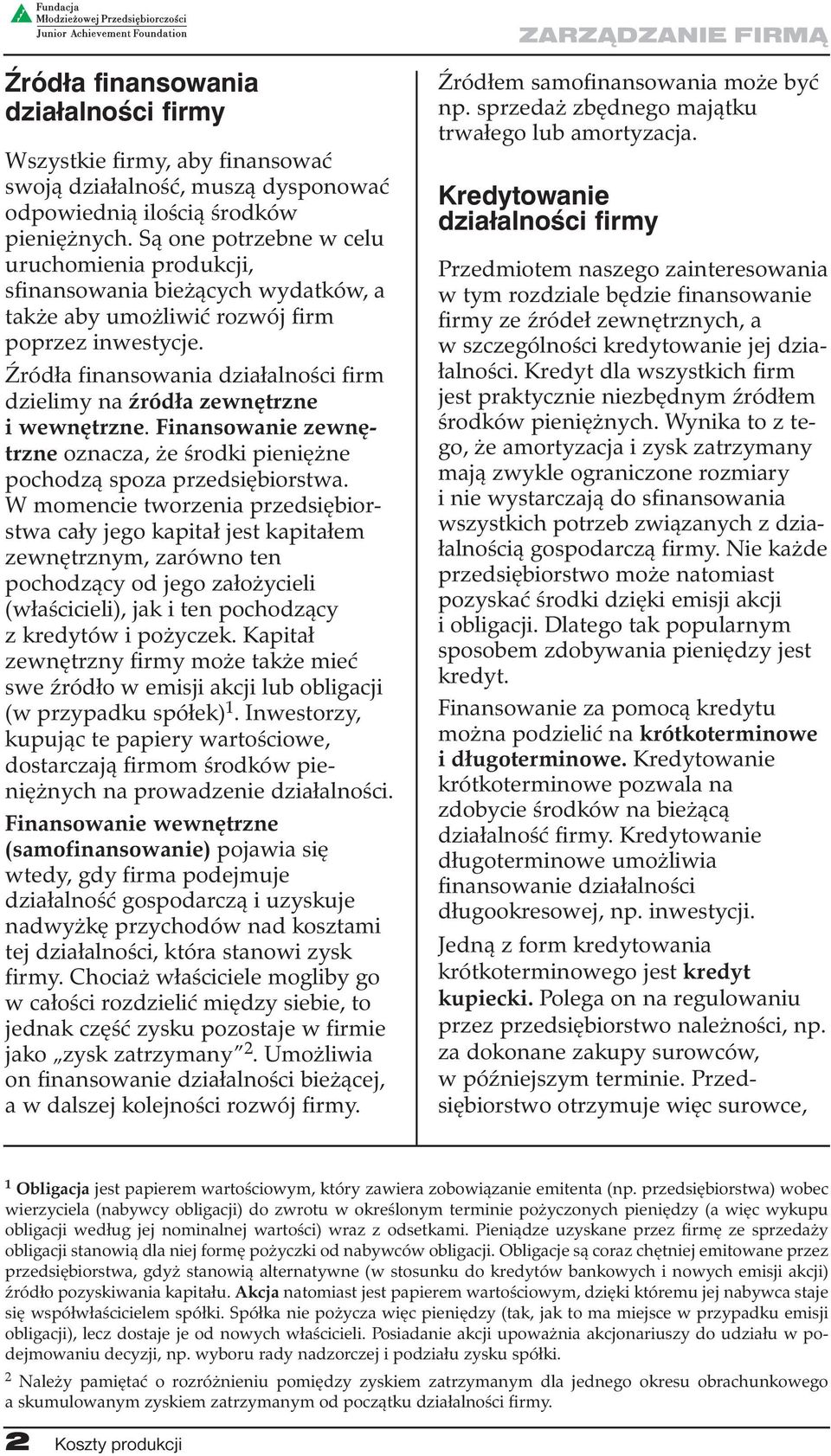 Fundacja
Młodzieżowej Przedsiębiorczości
Junior Achievement Foundation

ZARZĄDZANIE FIRMĄ

Źródła finansowania działalności firmy

Wszystkie firmy, aby finansować swoją działalność, muszą dysponować odpowiednią ilością środków pieniężnych. Są one potrzebne w celu uruchomienia produkcji, sfinansowania bieżących wydatków, a także aby umożliwić rozwój firm poprzez inwestycje.

Źródła finansowania działalności firm dzielimy na źródła zewnętrzne i wewnętrzne. Finansowanie zewnętrzne oznacza, że środki pieniężne pochodzą spoza przedsiębiorstwa. W momencie tworzenia przedsiębiorstwa cały jego kapitał jest kapitałem zewnętrznym, zarówno ten pochodzący od jego założycieli (właścicieli), jak i ten pochodzący z kredytów i pożyczek. Kapitał zewnętrzny firmy może także mieć swe źródło w emisji akcji lub obligacji (w przypadku spółek)$^1$. Inwestorzy, kupując te papiery wartościowe, dostarczają firmom środków pieniężnych na prowadzenie działalności.

Finansowanie wewnętrzne (samofinansowanie) pojawia się wtedy, gdy firma podejmuje działalność gospodarczą i uzyskuje nadwyżkę przychodów nad kosztami tej działalności, która stanowi zysk firmy. Chociaż właściciele mogliby go w całości rozdzielić między siebie, to jednak część zysku pozostaje w firmie jako „zysk zatrzymany”$^2$. Umożliwia on finansowanie działalności bieżącej, a w dalszej kolejności rozwój firmy.

Źródłem samofinansowania może być np. sprzedaż zbędnego majątku trwałego lub amortyzacja.

Kredytowanie działalności firmy

Przedmiotem naszego zainteresowania w tym rozdziale będzie finansowanie firmy ze źródeł zewnętrznych, a w szczególności kredytowanie jej działalności. Kredyt dla wszystkich firm jest praktycznie niezbędnym źródłem środków pieniężnych. Wynika to z tego, że amortyzacja i zysk zatrzymany mają zwykle ograniczone rozmiary i nie wystarczają do sfinansowania wszystkich potrzeb związanych z działalnością gospodarczą firmy. Nie każde przedsiębiorstwo może natomiast pozyskać środki dzięki emisji akcji i obligacji. Dlatego tak popularnym sposobem zdobywania pieniędzy jest kredyt.

Finansowanie za pomocą kredytu można podzielić na krótkoterminowe i długoterminowe. Kredytowanie krótkoterminowe pozwala na zdobycie środków na bieżącą działalność firmy. Kredytowanie długoterminowe umożliwia finansowanie działalności długookresowej, np. inwestycji.

Jedną z form kredytowania krótkoterminowego jest kredyt kupiecki. Polega on na regulowaniu przez przedsiębiorstwo należności, np. za dokonane zakupy surowców, w późniejszym terminie. Przedsiębiorstwo otrzymuje więc surowce,

$^1$ Obligacja jest papierem wartościowym, który zawiera zobowiązanie emitenta (np. przedsiębiorstwa) wobec wierzyciela (nabywcy obligacji) do zwrotu w określonym terminie pożyczonych pieniędzy (a więc wykupu obligacji według jej nominalnej wartości) wraz z odsetkami. Pieniądze uzyskane przez firmę ze sprzedaży obligacji stanowią dla niej formę pożyczki od nabywców obligacji. Obligacje są coraz chętniej emitowane przez przedsiębiorstwa, gdyż stanowią alternatywne (w stosunku do kredytów bankowych i nowych emisji akcji) źródło pozyskiwania kapitału. Akcja natomiast jest papierem wartościowym, dzięki któremu jej nabywca staje się współwłaścicielem spółki. Spółka nie pożycza więc pieniędzy (tak, jak to ma miejsce w przypadku emisji obligacji), lecz dostaje je od nowych właścicieli. Posiadanie akcji upoważnia akcjonariuszy do udziału w podejmowaniu decyzji, np. wyboru rady nadzorczej i podziału zysku spółki.

$^2$ Należy pamiętać o rozróżnieniu pomiędzy zyskiem zatrzymanym dla jednego okresu obrachunkowego a skumulowanym zyskiem zatrzymanym od początku działalności firmy.

2 Koszty produkcji